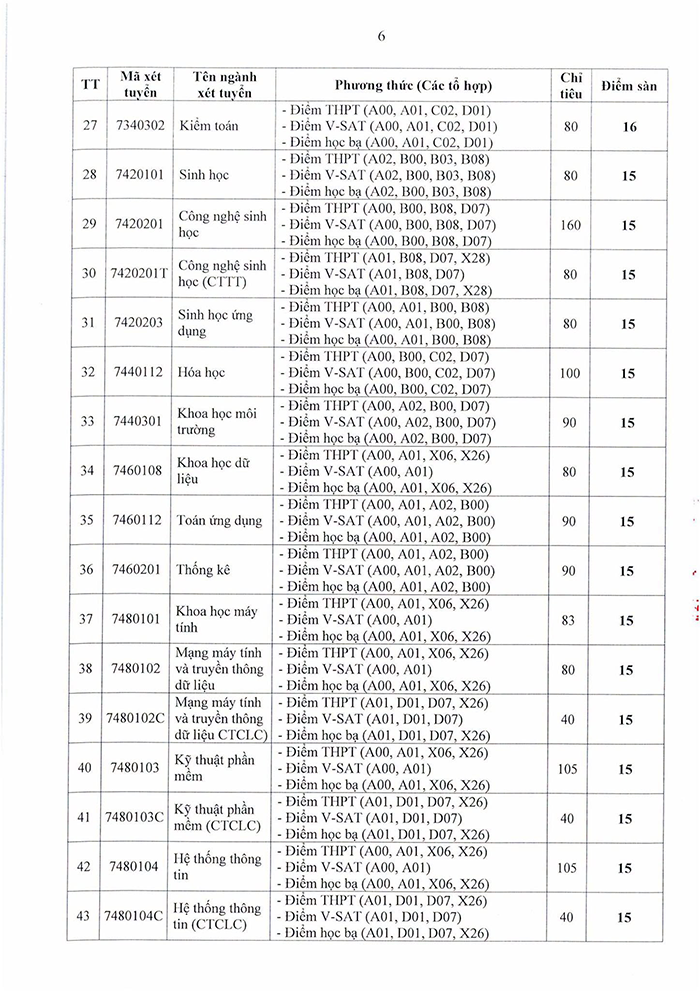 6

| TT | Mã xét tuyển | Tên ngành xét tuyển | Phương thức (Các tổ hợp) | Chỉ tiêu | Điểm sàn |
|---|---|---|---|---|---|
| 27 | 7340302 | Kiểm toán | - Điểm THPT (A00, A01, C02, D01) - Điểm V-SAT (A00, A01, C02, D01) - Điểm học bạ (A00, A01, C02, D01) | 80 | 16 |
| 28 | 7420101 | Sinh học | - Điểm THPT (A02, B00, B03, B08) - Điểm V-SAT (A02, B00, B03, B08) - Điểm học bạ (A02, B00, B03, B08) | 80 | 15 |
| 29 | 7420201 | Công nghệ sinh học | - Điểm THPT (A00, B00, B08, D07) - Điểm V-SAT (A00, B00, B08, D07) - Điểm học bạ (A00, B00, B08, D07) | 160 | 15 |
| 30 | 7420201T | Công nghệ sinh học (CTTT) | - Điểm THPT (A01, B08, D07, X28) - Điểm V-SAT (A01, B08, D07) - Điểm học bạ (A01, B08, D07, X28) | 80 | 15 |
| 31 | 7420203 | Sinh học ứng dụng | - Điểm THPT (A00, A01, B00, B08) - Điểm V-SAT (A00, A01, B00, B08) - Điểm học bạ (A00, A01, B00, B08) | 80 | 15 |
| 32 | 7440112 | Hóa học | - Điểm THPT (A00, B00, C02, D07) - Điểm V-SAT (A00, B00, C02, D07) - Điểm học bạ (A00, B00, C02, D07) | 100 | 15 |
| 33 | 7440301 | Khoa học môi trường | - Điểm THPT (A00, A02, B00, D07) - Điểm V-SAT (A00, A02, B00, D07) - Điểm học bạ (A00, A02, B00, D07) | 90 | 15 |
| 34 | 7460108 | Khoa học dữ liệu | - Điểm THPT (A00, A01, X06, X26) - Điểm V-SAT (A00, A01) - Điểm học bạ (A00, A01, X06, X26) | 80 | 15 |
| 35 | 7460112 | Toán ứng dụng | - Điểm THPT (A00, A01, A02, B00) - Điểm V-SAT (A00, A01, A02, B00) - Điểm học bạ (A00, A01, A02, B00) | 90 | 15 |
| 36 | 7460201 | Thống kê | - Điểm THPT (A00, A01, A02, B00) - Điểm V-SAT (A00, A01, A02, B00) - Điểm học bạ (A00, A01, A02, B00) | 90 | 15 |
| 37 | 7480101 | Khoa học máy tính | - Điểm THPT (A00, A01, X06, X26) - Điểm V-SAT (A00, A01) - Điểm học bạ (A00, A01, X06, X26) | 83 | 15 |
| 38 | 7480102 | Mạng máy tính và truyền thông dữ liệu | - Điểm THPT (A00, A01, X06, X26) - Điểm V-SAT (A00, A01) - Điểm học bạ (A00, A01, X06, X26) | 80 | 15 |
| 39 | 7480102C | Mạng máy tính và truyền thông dữ liệu CTCLC) | - Điểm THPT (A01, D01, D07, X26) - Điểm V-SAT (A01, D01, D07) - Điểm học bạ (A01, D01, D07, X26) | 40 | 15 |
| 40 | 7480103 | Kỹ thuật phần mềm | - Điểm THPT (A00, A01, X06, X26) - Điểm V-SAT (A00, A01) - Điểm học bạ (A00, A01, X06, X26) | 105 | 15 |
| 41 | 7480103C | Kỹ thuật phần mềm (CTCLC) | - Điểm THPT (A01, D01, D07, X26) - Điểm V-SAT (A01, D01, D07) - Điểm học bạ (A01, D01, D07, X26) | 40 | 15 |
| 42 | 7480104 | Hệ thống thông tin | - Điểm THPT (A00, A01, X06, X26) - Điểm V-SAT (A00, A01) - Điểm học bạ (A00, A01, X06, X26) | 105 | 15 |
| 43 | 7480104C | Hệ thống thông tin (CTCLC) | - Điểm THPT (A01, D01, D07, X26) - Điểm V-SAT (A01, D01, D07) - Điểm học bạ (A01, D01, D07, X26) | 40 | 15 |